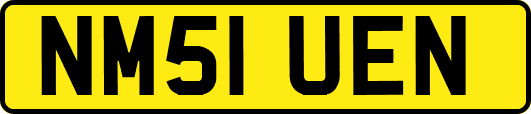 NM51 UEN